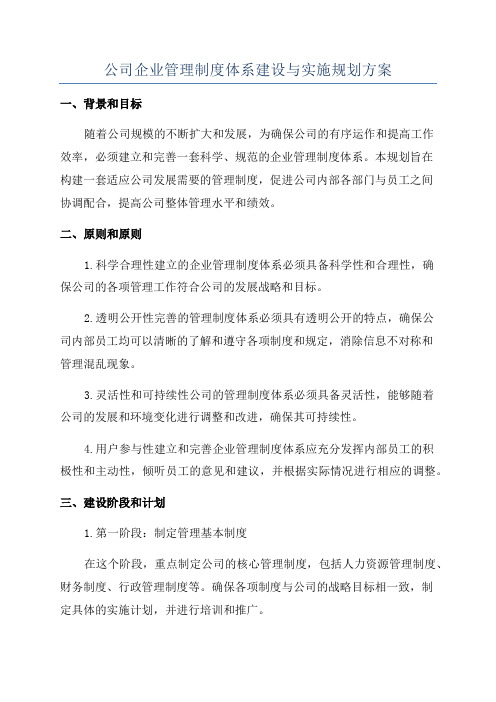 公司企业管理制度体系建设与实施规划方案

一、背景和目标

随着公司规模的不断扩大和发展，为确保公司的有序运作和提高工作效率，必须建立和完善一套科学、规范的企业管理制度体系。本规划旨在构建一套适应公司发展需要的管理制度，促进公司内部各部门与员工之间协调配合，提高公司整体管理水平和绩效。

二、原则和原则

1.科学合理性建立的企业管理制度体系必须具备科学性和合理性，确保公司的各项管理工作符合公司的发展战略和目标。

2.透明公开性完善的管理制度体系必须具有透明公开的特点，确保公司内部员工均可以清晰的了解和遵守各项制度和规定，消除信息不对称和管理混乱现象。

3.灵活性和可持续性公司的管理制度体系必须具备灵活性，能够随着公司的发展和环境变化进行调整和改进，确保其可持续性。

4.用户参与性建立和完善企业管理制度体系应充分发挥内部员工的积极性和主动性，倾听员工的意见和建议，并根据实际情况进行相应的调整。

三、建设阶段和计划

1.第一阶段：制定管理基本制度

在这个阶段，重点制定公司的核心管理制度，包括人力资源管理制度、财务制度、行政管理制度等。确保各项制度与公司的战略目标相一致，制定具体的实施计划，并进行培训和推广。